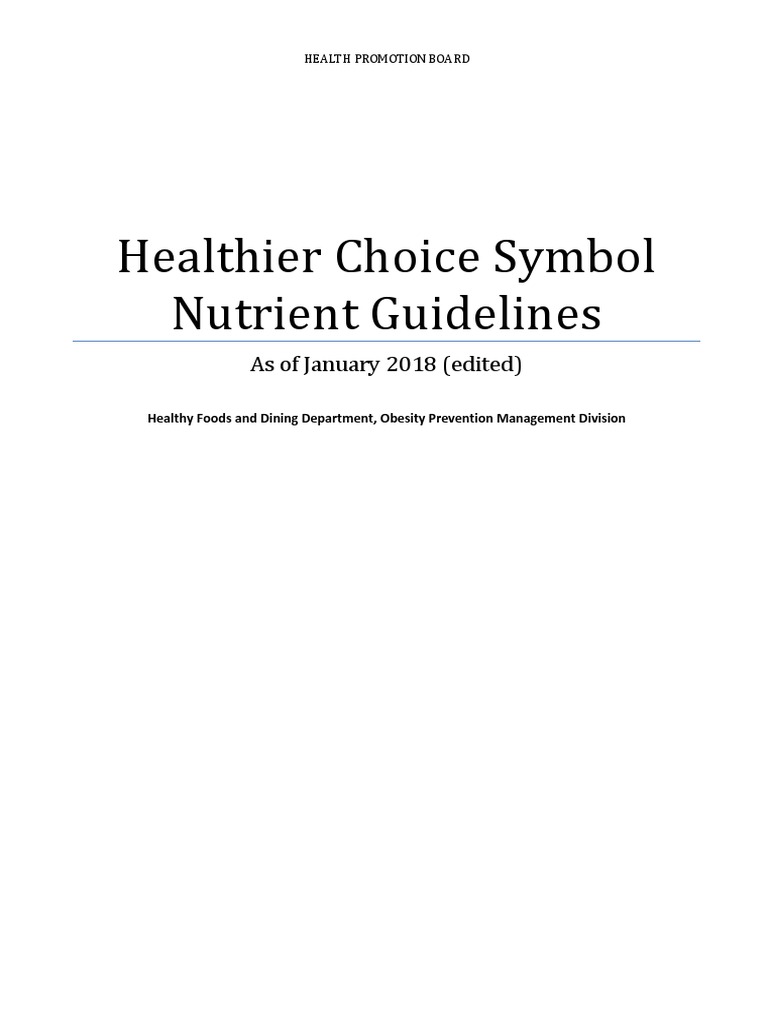 HEALTH PROMOTION BOARD

Healthier Choice Symbol Nutrient Guidelines

As of January 2018 (edited)

Healthy Foods and Dining Department, Obesity Prevention Management Division